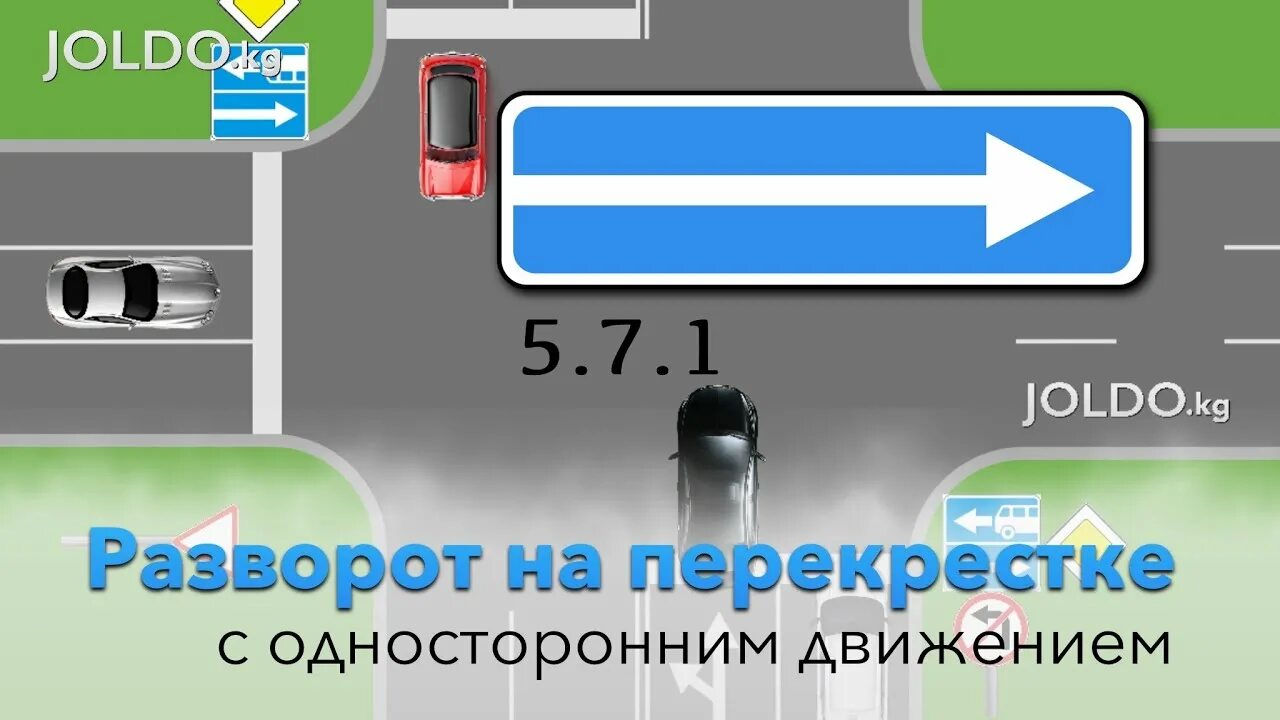 JOLDO.kg

5.7.1

JOLDO.kg

Разворот на перекрестке

с односторонним движением